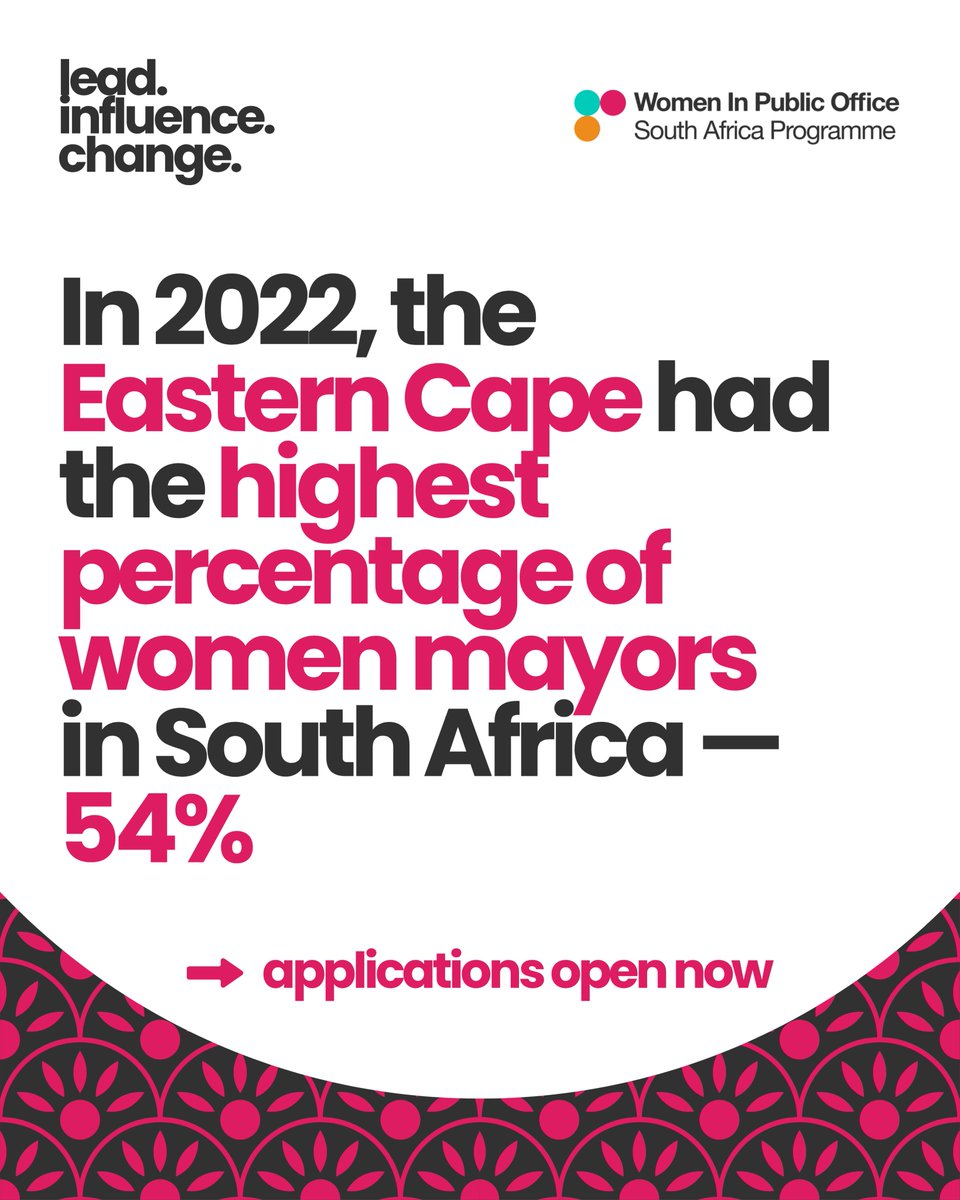 lead.
influence.
change.

Women In Public Office
South Africa Programme

In 2022, the Eastern Cape had the highest percentage of women mayors in South Africa — 54%

→ applications open now